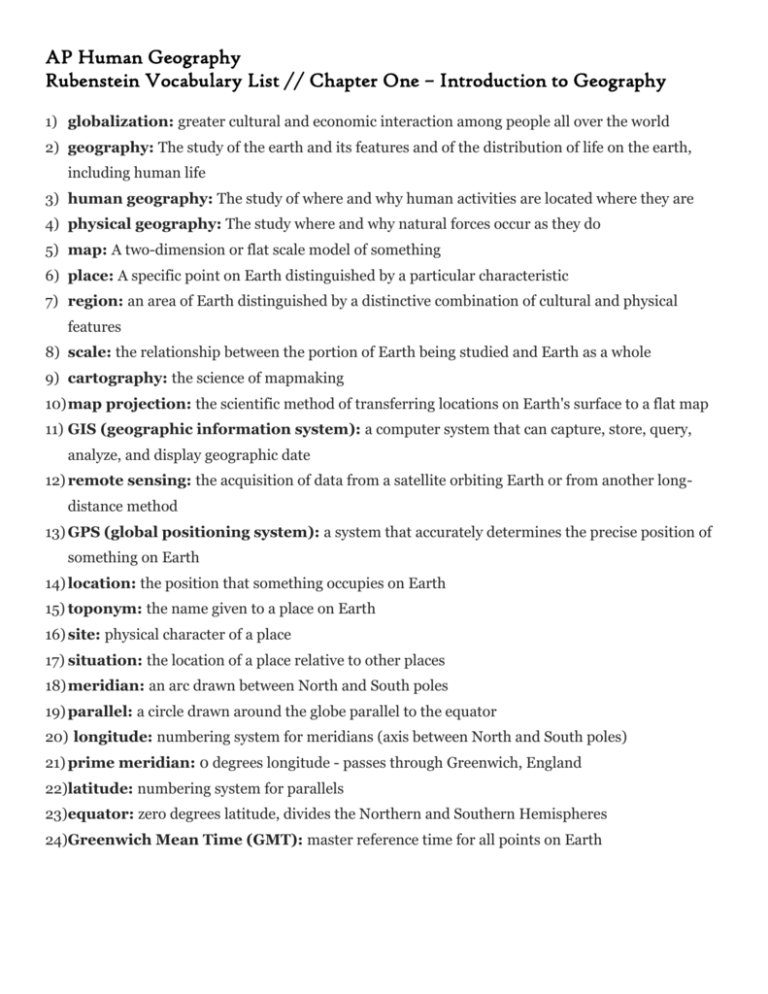 AP Human Geography
Rubenstein Vocabulary List // Chapter One – Introduction to Geography

1) globalization: greater cultural and economic interaction among people all over the world
2) geography: The study of the earth and its features and of the distribution of life on the earth, including human life
3) human geography: The study of where and why human activities are located where they are
4) physical geography: The study where and why natural forces occur as they do
5) map: A two-dimension or flat scale model of something
6) place: A specific point on Earth distinguished by a particular characteristic
7) region: an area of Earth distinguished by a distinctive combination of cultural and physical features
8) scale: the relationship between the portion of Earth being studied and Earth as a whole
9) cartography: the science of mapmaking
10) map projection: the scientific method of transferring locations on Earth's surface to a flat map
11) GIS (geographic information system): a computer system that can capture, store, query, analyze, and display geographic date
12) remote sensing: the acquisition of data from a satellite orbiting Earth or from another long-distance method
13) GPS (global positioning system): a system that accurately determines the precise position of something on Earth
14) location: the position that something occupies on Earth
15) toponym: the name given to a place on Earth
16) site: physical character of a place
17) situation: the location of a place relative to other places
18) meridian: an arc drawn between North and South poles
19) parallel: a circle drawn around the globe parallel to the equator
20) longitude: numbering system for meridians (axis between North and South poles)
21) prime meridian: 0 degrees longitude - passes through Greenwich, England
22) latitude: numbering system for parallels
23) equator: zero degrees latitude, divides the Northern and Southern Hemispheres
24) Greenwich Mean Time (GMT): master reference time for all points on Earth